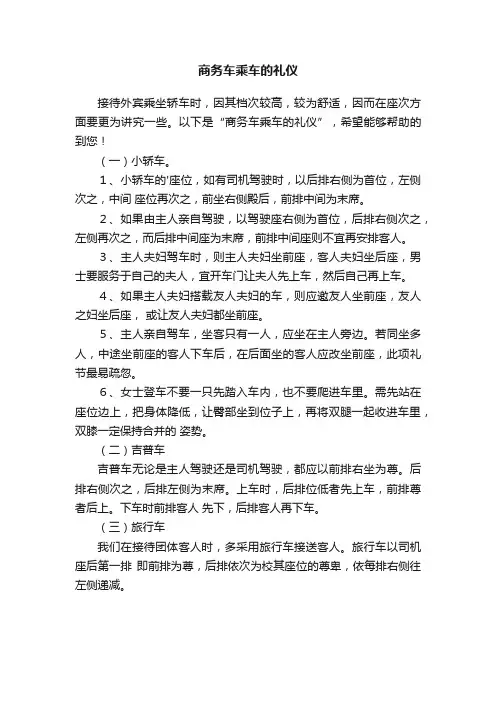 商务车乘车的礼仪

接待外宾乘坐轿车时，因其档次较高，较为舒适，因而在座次方面要更为讲究一些。以下是“商务车乘车的礼仪”，希望能够帮助的到您！

（一）小轿车。

1、小轿车的'座位，如有司机驾驶时，以后排右侧为首位，左侧次之，中间 座位再次之，前坐右侧殿后，前排中间为末席。

2、如果由主人亲自驾驶，以驾驶座右侧为首位，后排右侧次之，左侧再次之，而后排中间座为末席，前排中间座则不宜再安排客人。

3、主人夫妇驾车时，则主人夫妇坐前座，客人夫妇坐后座，男士要服务于自己的夫人，宜开车门让夫人先上车，然后自己再上车。

4、如果主人夫妇搭载友人夫妇的车，则应邀友人坐前座，友人之妇坐后座，或让友人夫妇都坐前座。

5、主人亲自驾车，坐客只有一人，应坐在主人旁边。若同坐多人，中途坐前座的客人下车后，在后面坐的客人应改坐前座，此项礼节最易疏忽。

6、女士登车不要一只先踏入车内，也不要爬进车里。需先站在座位边上，把身体降低，让臀部坐到位子上，再将双腿一起收进车里，双膝一定保持合并的 姿势。

（二）吉普车

吉普车无论是主人驾驶还是司机驾驶，都应以前排右坐为尊。后排右侧次之，后排左侧为末席。上车时，后排位低者先上车，前排尊者后上。下车时前排客人 先下，后排客人再下车。

（三）旅行车

我们在接待团体客人时，多采用旅行车接送客人。旅行车以司机座后第一排 即前排为尊，后排依次为校其座位的尊卑，依每排右侧往左侧递减。